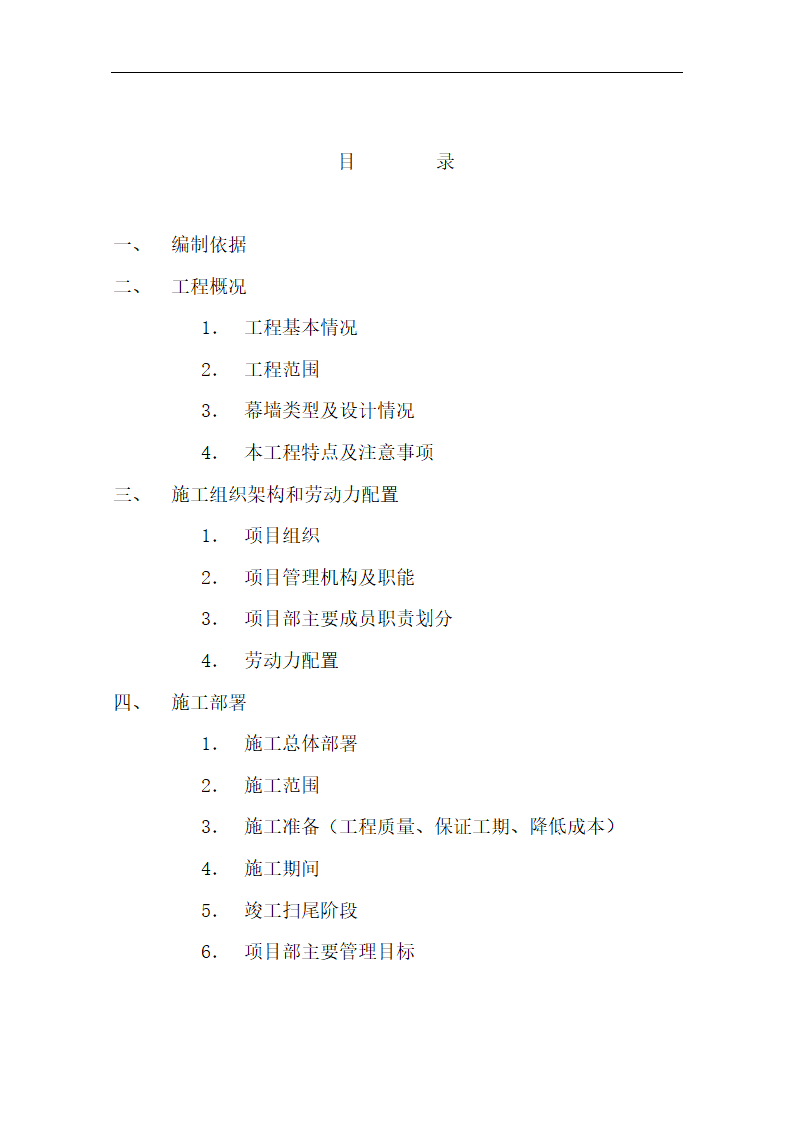 目　　录

一、　编制依据

二、　工程概况

1.　工程基本情况

2.　工程范围

3.　幕墙类型及设计情况

4.　本工程特点及注意事项

三、　施工组织架构和劳动力配置

1.　项目组织

2.　项目管理机构及职能

3.　项目部主要成员职责划分

4.　劳动力配置

四、　施工部署

1.　施工总体部署

2.　施工范围

3.　施工准备（工程质量、保证工期、降低成本）

4.　施工期间

5.　竣工扫尾阶段

6.　项目部主要管理目标